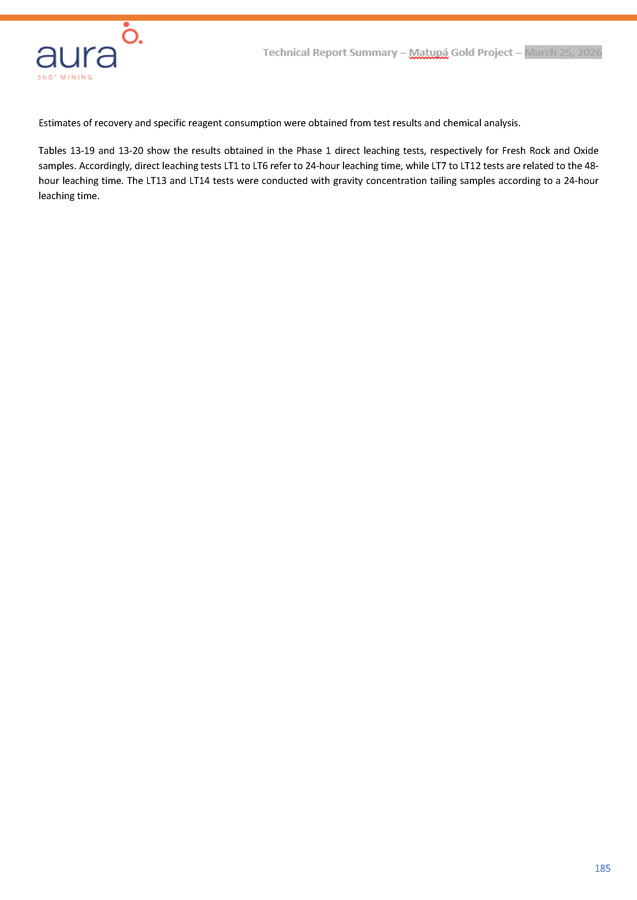 aura
360° MINING

Technical Report Summary – Matupá Gold Project – March 25, 2026

Estimates of recovery and specific reagent consumption were obtained from test results and chemical analysis.

Tables 13-19 and 13-20 show the results obtained in the Phase 1 direct leaching tests, respectively for Fresh Rock and Oxide samples. Accordingly, direct leaching tests LT1 to LT6 refer to 24-hour leaching time, while LT7 to LT12 tests are related to the 48-hour leaching time. The LT13 and LT14 tests were conducted with gravity concentration tailing samples according to a 24-hour leaching time.

185